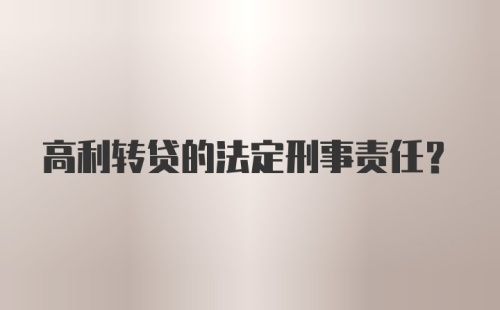 高利转贷的法定刑事责任？